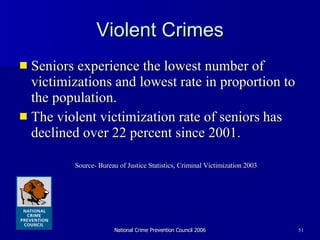 Violent Crimes

Seniors experience the lowest number of victimizations and lowest rate in proportion to the population.

The violent victimization rate of seniors has declined over 22 percent since 2001.

Source- Bureau of Justice Statistics, Criminal Victimization 2003

NATIONAL CRIME PREVENTION COUNCIL

National Crime Prevention Council 2006

51